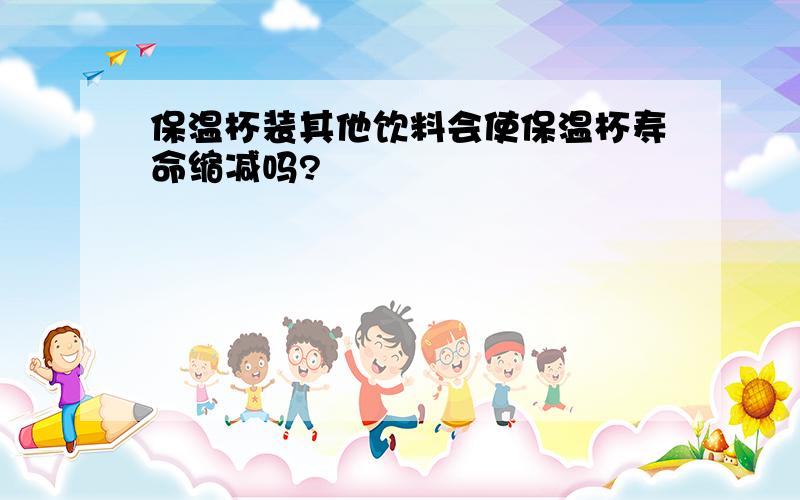 保温杯装其他饮料会使保温杯寿命缩减吗?